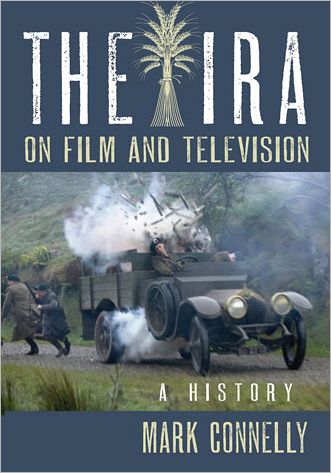 THE IRA
ON FILM AND TELEVISION

A HISTORY

MARK CONNELLY